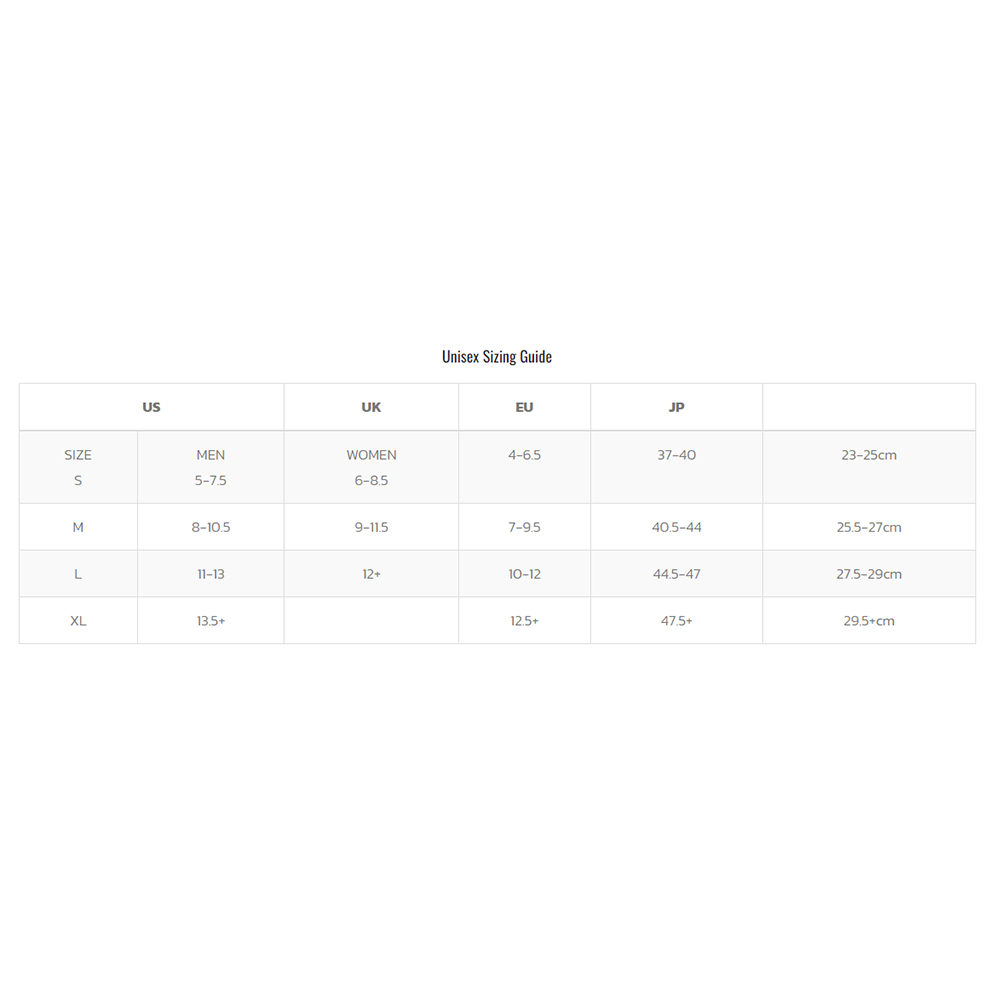 Unisex Sizing Guide

| US | | UK | EU | JP | |
|---|---|---|---|---|---|
| SIZE S | MEN 5-7.5 | WOMEN 6-8.5 | 4-6.5 | 37-40 | 23-25cm |
| M | 8-10.5 | 9-11.5 | 7-9.5 | 40.5-44 | 25.5-27cm |
| L | 11-13 | 12+ | 10-12 | 44.5-47 | 27.5-29cm |
| XL | 13.5+ | | 12.5+ | 47.5+ | 29.5+cm |